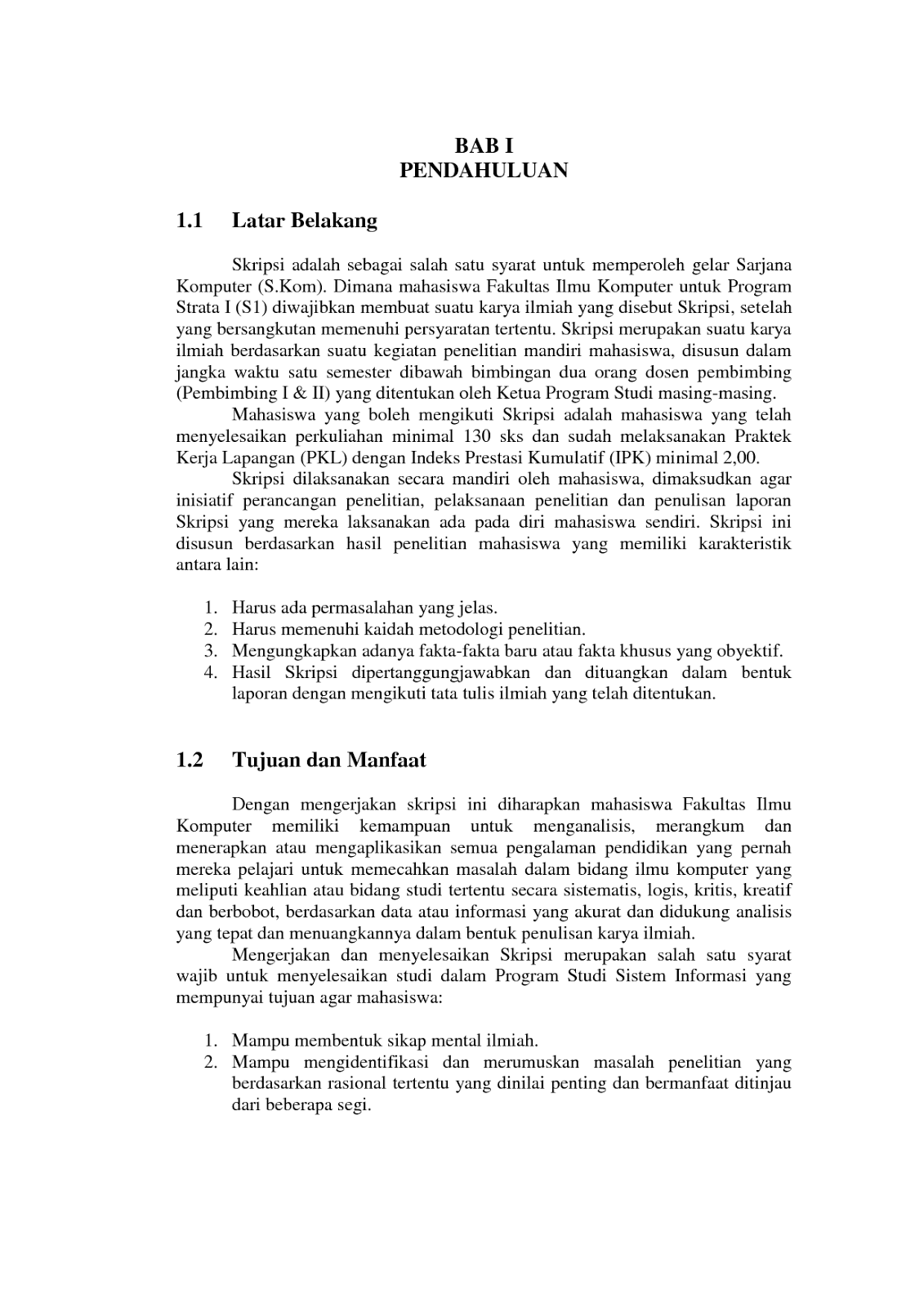 BAB I
PENDAHULUAN

1.1 Latar Belakang

Skripsi adalah sebagai salah satu syarat untuk memperoleh gelar Sarjana Komputer (S.Kom). Dimana mahasiswa Fakultas Ilmu Komputer untuk Program Strata I (S1) diwajibkan membuat suatu karya ilmiah yang disebut Skripsi, setelah yang bersangkutan memenuhi persyaratan tertentu. Skripsi merupakan suatu karya ilmiah berdasarkan suatu kegiatan penelitian mandiri mahasiswa, disusun dalam jangka waktu satu semester dibawah bimbingan dua orang dosen pembimbing (Pembimbing I & II) yang ditentukan oleh Ketua Program Studi masing-masing.

Mahasiswa yang boleh mengikuti Skripsi adalah mahasiswa yang telah menyelesaikan perkuliahan minimal 130 sks dan sudah melaksanakan Praktek Kerja Lapangan (PKL) dengan Indeks Prestasi Kumulatif (IPK) minimal 2,00.

Skripsi dilaksanakan secara mandiri oleh mahasiswa, dimaksudkan agar inisiatif perancangan penelitian, pelaksanaan penelitian dan penulisan laporan Skripsi yang mereka laksanakan ada pada diri mahasiswa sendiri. Skripsi ini disusun berdasarkan hasil penelitian mahasiswa yang memiliki karakteristik antara lain:

1. Harus ada permasalahan yang jelas.
2. Harus memenuhi kaidah metodologi penelitian.
3. Mengungkapkan adanya fakta-fakta baru atau fakta khusus yang obyektif.
4. Hasil Skripsi dipertanggungjawabkan dan dituangkan dalam bentuk laporan dengan mengikuti tata tulis ilmiah yang telah ditentukan.

1.2 Tujuan dan Manfaat

Dengan mengerjakan skripsi ini diharapkan mahasiswa Fakultas Ilmu Komputer memiliki kemampuan untuk menganalisis, merangkum dan menerapkan atau mengaplikasikan semua pengalaman pendidikan yang pernah mereka pelajari untuk memecahkan masalah dalam bidang ilmu komputer yang meliputi keahlian atau bidang studi tertentu secara sistematis, logis, kritis, kreatif dan berbobot, berdasarkan data atau informasi yang akurat dan didukung analisis yang tepat dan menuangkannya dalam bentuk penulisan karya ilmiah.

Mengerjakan dan menyelesaikan Skripsi merupakan salah satu syarat wajib untuk menyelesaikan studi dalam Program Studi Sistem Informasi yang mempunyai tujuan agar mahasiswa:

1. Mampu membentuk sikap mental ilmiah.
2. Mampu mengidentifikasi dan merumuskan masalah penelitian yang berdasarkan rasional tertentu yang dinilai penting dan bermanfaat ditinjau dari beberapa segi.